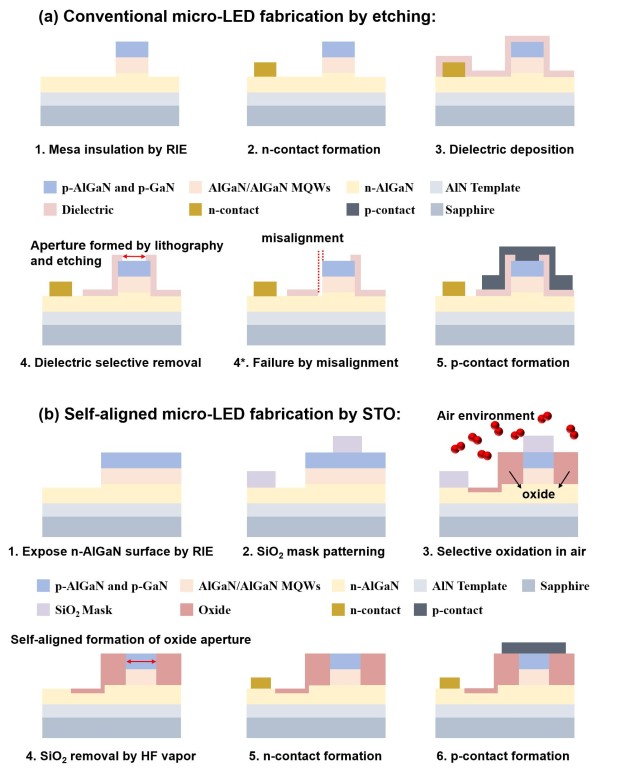 (a) Conventional micro-LED fabrication by etching:

1. Mesa insulation by RIE

2. n-contact formation

3. Dielectric deposition

p-AlGaN and p-GaN
AlGaN/AlGaN MQWs
n-AlGaN
AlN Template
Dielectric
n-contact
p-contact
Sapphire

Aperture formed by lithography and etching

misalignment

4. Dielectric selective removal

4*. Failure by misalignment

5. p-contact formation

(b) Self-aligned micro-LED fabrication by STO:

Air environment

oxide

1. Expose n-AlGaN surface by RIE

2. $SiO_2$ mask patterning

3. Selective oxidation in air

p-AlGaN and p-GaN
AlGaN/AlGaN MQWs
n-AlGaN
AlN Template
Sapphire
$SiO_2$ Mask
Oxide
n-contact
p-contact

Self-aligned formation of oxide aperture

4. $SiO_2$ removal by HF vapor

5. n-contact formation

6. p-contact formation